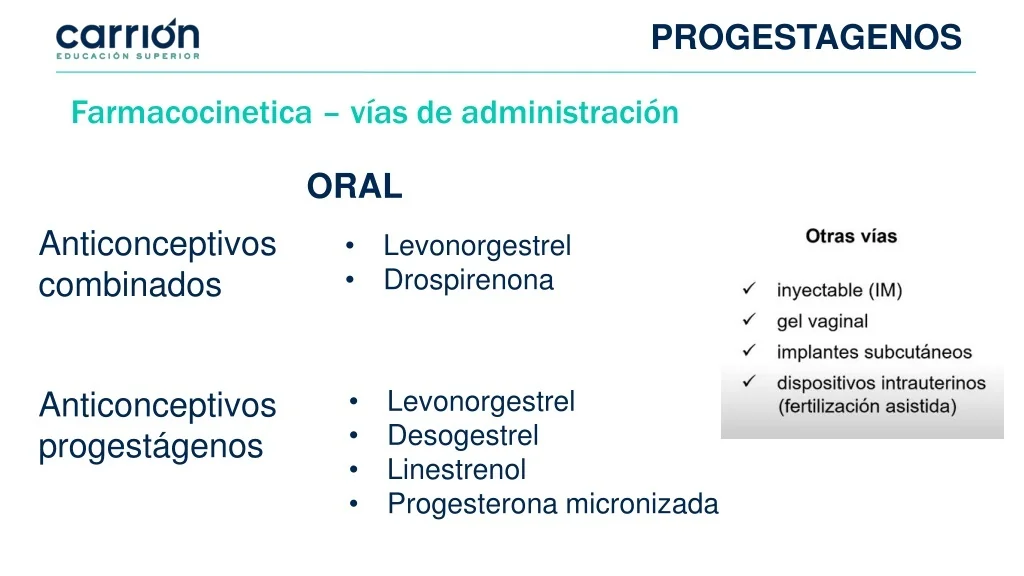 carrión
EDUCACIÓN SUPERIOR

PROGESTAGENOS

Farmacocinetica – vías de administración

ORAL

Anticonceptivos combinados
• Levonorgestrel
• Drospirenona

Anticonceptivos progestágenos
• Levonorgestrel
• Desogestrel
• Linestrenol
• Progesterona micronizada

Otras vías
✓ inyectable (IM)
✓ gel vaginal
✓ implantes subcutáneos
✓ dispositivos intrauterinos (fertilización asistida)